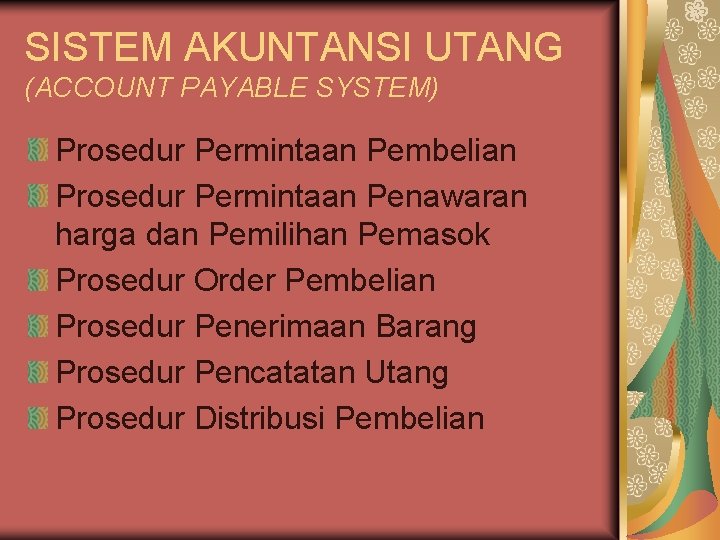 SISTEM AKUNTANSI UTANG
(ACCOUNT PAYABLE SYSTEM)

Prosedur Permintaan Pembelian
Prosedur Permintaan Penawaran harga dan Pemilihan Pemasok
Prosedur Order Pembelian
Prosedur Penerimaan Barang
Prosedur Pencatatan Utang
Prosedur Distribusi Pembelian